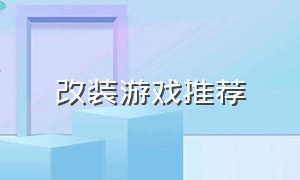 改装游戏推荐